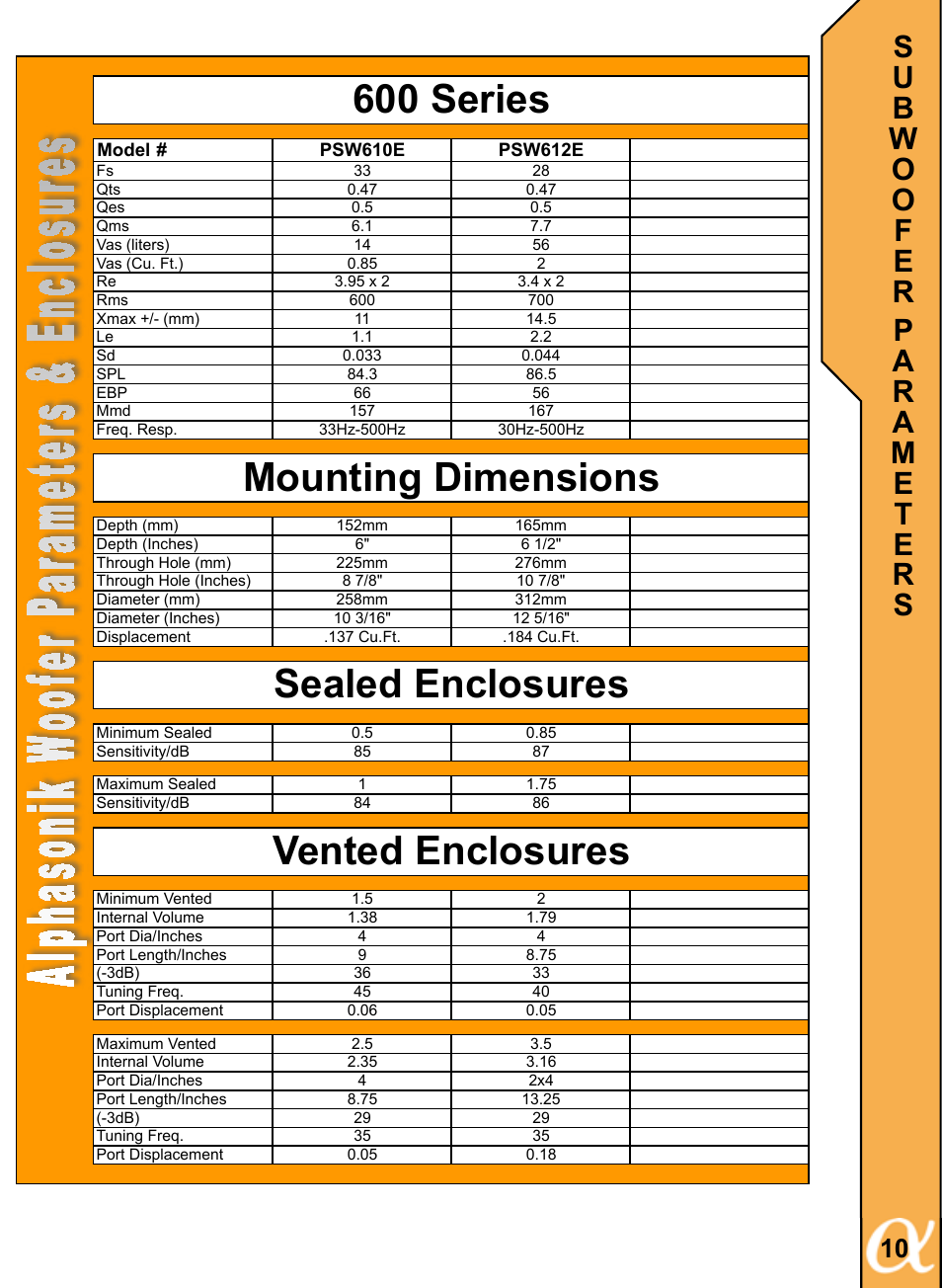 Alphasonik Woofer Parameters & Enclosures

600 Series

| Model # | PSW610E | PSW612E | |
|---|---|---|---|
| Fs | 33 | 28 | |
| Qts | 0.47 | 0.47 | |
| Qes | 0.5 | 0.5 | |
| Qms | 6.1 | 7.7 | |
| Vas (liters) | 14 | 56 | |
| Vas (Cu. Ft.) | 0.85 | 2 | |
| Re | 3.95 x 2 | 3.4 x 2 | |
| Rms | 600 | 700 | |
| Xmax +/- (mm) | 11 | 14.5 | |
| Le | 1.1 | 2.2 | |
| Sd | 0.033 | 0.044 | |
| SPL | 84.3 | 86.5 | |
| EBP | 66 | 56 | |
| Mmd | 157 | 167 | |
| Freq. Resp. | 33Hz-500Hz | 30Hz-500Hz | |

Mounting Dimensions

| Depth (mm) | 152mm | 165mm | |
|---|---|---|---|
| Depth (Inches) | 6" | 6 1/2" | |
| Through Hole (mm) | 225mm | 276mm | |
| Through Hole (Inches) | 8 7/8" | 10 7/8" | |
| Diameter (mm) | 258mm | 312mm | |
| Diameter (Inches) | 10 3/16" | 12 5/16" | |
| Displacement | .137 Cu.Ft. | .184 Cu.Ft. | |

Sealed Enclosures

| Minimum Sealed | 0.5 | 0.85 | |
|---|---|---|---|
| Sensitivity/dB | 85 | 87 | |

| Maximum Sealed | 1 | 1.75 | |
|---|---|---|---|
| Sensitivity/dB | 84 | 86 | |

Vented Enclosures

| Minimum Vented | 1.5 | 2 | |
|---|---|---|---|
| Internal Volume | 1.38 | 1.79 | |
| Port Dia/Inches | 4 | 4 | |
| Port Length/Inches | 9 | 8.75 | |
| (-3dB) | 36 | 33 | |
| Tuning Freq. | 45 | 40 | |
| Port Displacement | 0.06 | 0.05 | |

| Maximum Vented | 2.5 | 3.5 | |
|---|---|---|---|
| Internal Volume | 2.35 | 3.16 | |
| Port Dia/Inches | 4 | 2x4 | |
| Port Length/Inches | 8.75 | 13.25 | |
| (-3dB) | 29 | 29 | |
| Tuning Freq. | 35 | 35 | |
| Port Displacement | 0.05 | 0.18 | |

SUBWOOFER PARAMETERS

10